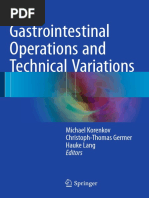 PDF

Gastrointestinal Operations and Technical Variations

Michael Korenkov
Christoph-Thomas Germer
Hauke Lang
Editors

Springer